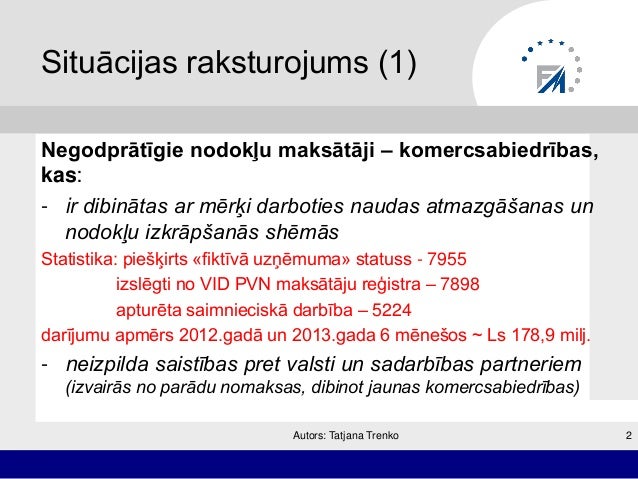 Situācijas raksturojums (1)

FM

Negodprātīgie nodokļu maksātāji – komercsabiedrības, kas:

- ir dibinātas ar mērķi darboties naudas atmazgāšanas un nodokļu izkrāpšanās shēmās

Statistika: piešķirts «fiktīvā uzņēmuma» statuss - 7955
izslēgti no VID PVN maksātāju reģistra – 7898
apturēta saimnieciskā darbība – 5224
darījumu apmērs 2012.gadā un 2013.gada 6 mēnešos ~ Ls 178,9 milj.

- neizpilda saistības pret valsti un sadarbības partneriem (izvairās no parādu nomaksas, dibinot jaunas komercsabiedrības)

Autors: Tatjana Trenko

2